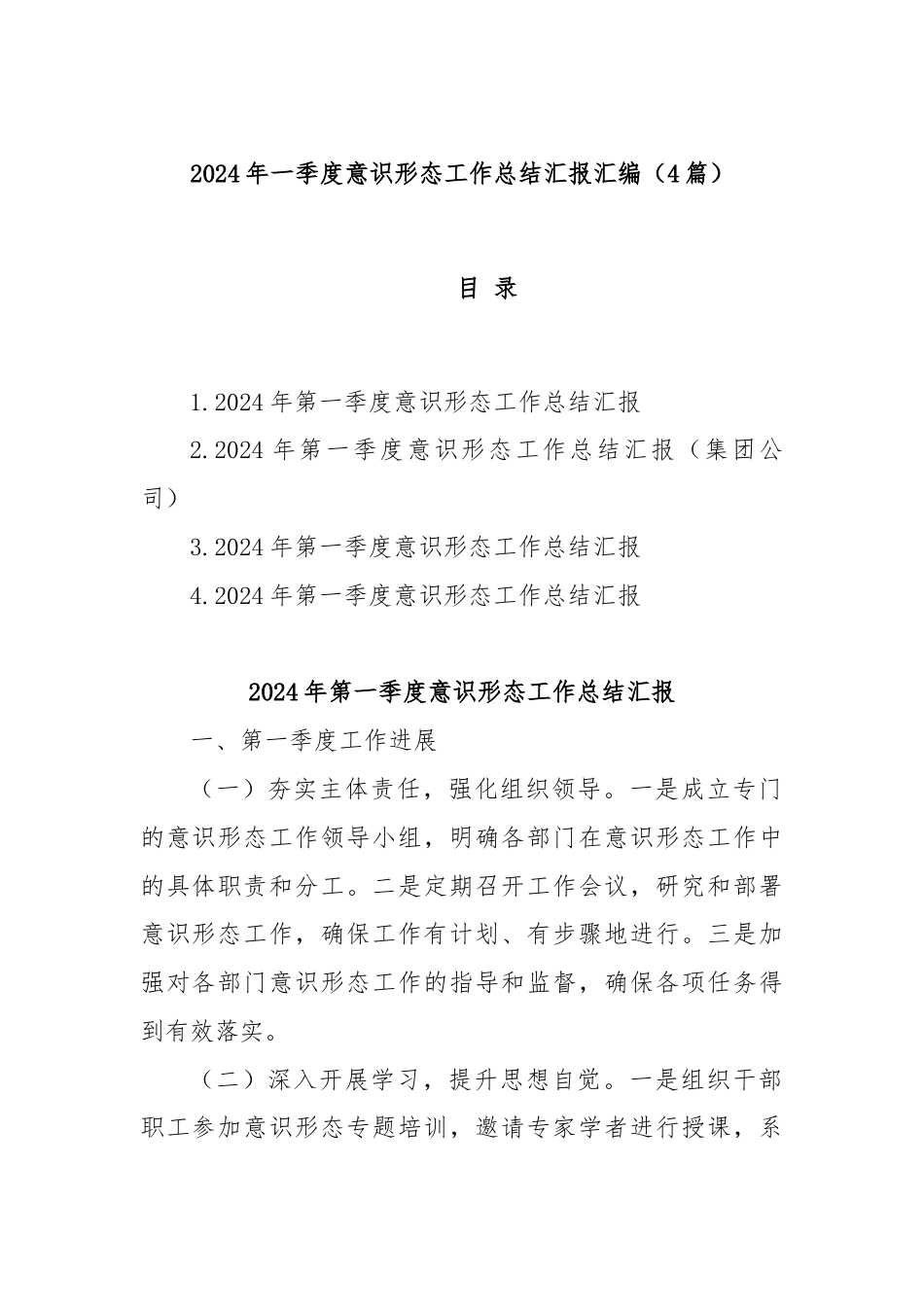 2024年一季度意识形态工作总结汇报汇编（4篇）

目 录

1.2024年第一季度意识形态工作总结汇报

2.2024年第一季度意识形态工作总结汇报（集团公司）

3.2024年第一季度意识形态工作总结汇报

4.2024年第一季度意识形态工作总结汇报

2024年第一季度意识形态工作总结汇报

一、第一季度工作进展

（一）夯实主体责任，强化组织领导。一是成立专门的意识形态工作领导小组，明确各部门在意识形态工作中的具体职责和分工。二是定期召开工作会议，研究和部署意识形态工作，确保工作有计划、有步骤地进行。三是加强对各部门意识形态工作的指导和监督，确保各项任务得到有效落实。

（二）深入开展学习，提升思想自觉。一是组织干部职工参加意识形态专题培训，邀请专家学者进行授课，系